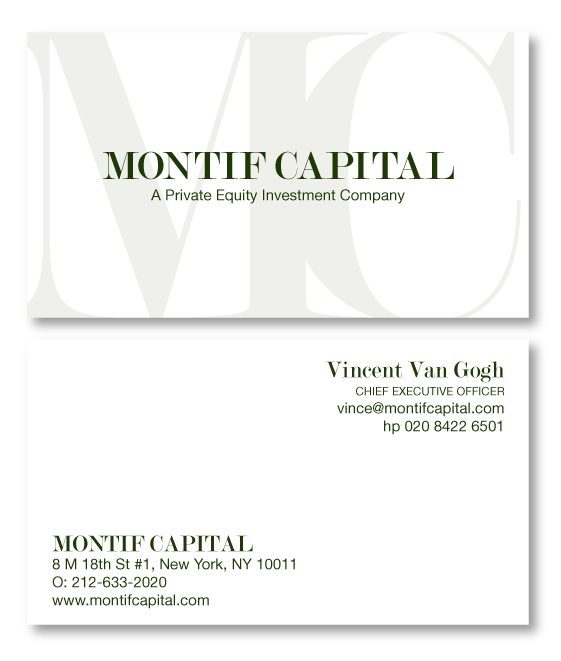 MONTIF CAPITAL
A Private Equity Investment Company

Vincent Van Gogh
CHIEF EXECUTIVE OFFICER
vince@montifcapital.com
hp 020 8422 6501

MONTIF CAPITAL
8 M 18th St #1, New York, NY 10011
O: 212-633-2020
www.montifcapital.com

MC